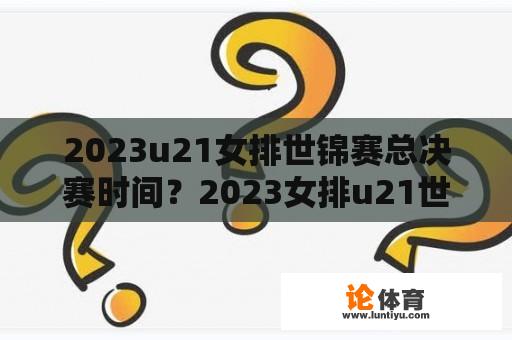 2023u21女排世锦赛总决赛时间？2023女排u21世

论体育
www.luntiyu.com